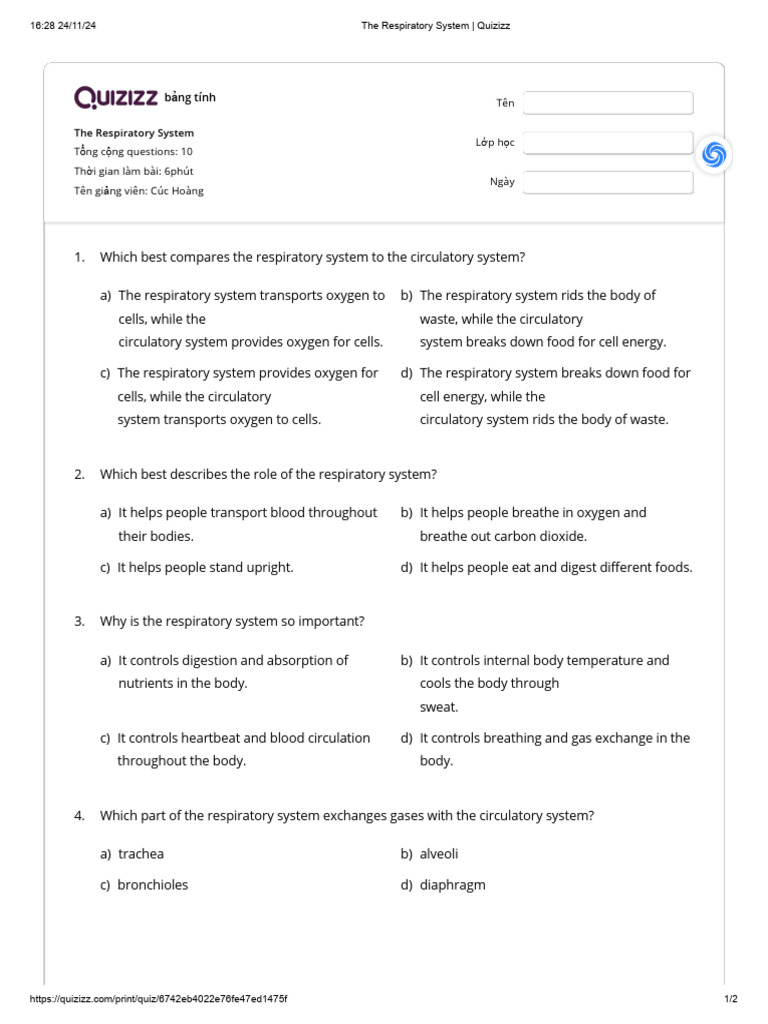 16:28 24/11/24

The Respiratory System | Quizizz

QUIZIZZ bảng tính

The Respiratory System
Tổng cộng questions: 10
Thời gian làm bài: 6phút
Tên giảng viên: Cúc Hoàng

Tên

Lớp học

Ngày

1. Which best compares the respiratory system to the circulatory system?

a) The respiratory system transports oxygen to cells, while the circulatory system provides oxygen for cells.

b) The respiratory system rids the body of waste, while the circulatory system breaks down food for cell energy.

c) The respiratory system provides oxygen for cells, while the circulatory system transports oxygen to cells.

d) The respiratory system breaks down food for cell energy, while the circulatory system rids the body of waste.

2. Which best describes the role of the respiratory system?

a) It helps people transport blood throughout their bodies.

b) It helps people breathe in oxygen and breathe out carbon dioxide.

c) It helps people stand upright.

d) It helps people eat and digest different foods.

3. Why is the respiratory system so important?

a) It controls digestion and absorption of nutrients in the body.

b) It controls internal body temperature and cools the body through sweat.

c) It controls heartbeat and blood circulation throughout the body.

d) It controls breathing and gas exchange in the body.

4. Which part of the respiratory system exchanges gases with the circulatory system?

a) trachea

b) alveoli

c) bronchioles

d) diaphragm

https://quizizz.com/print/quiz/6742eb4022e76fe47ed1475f

1/2